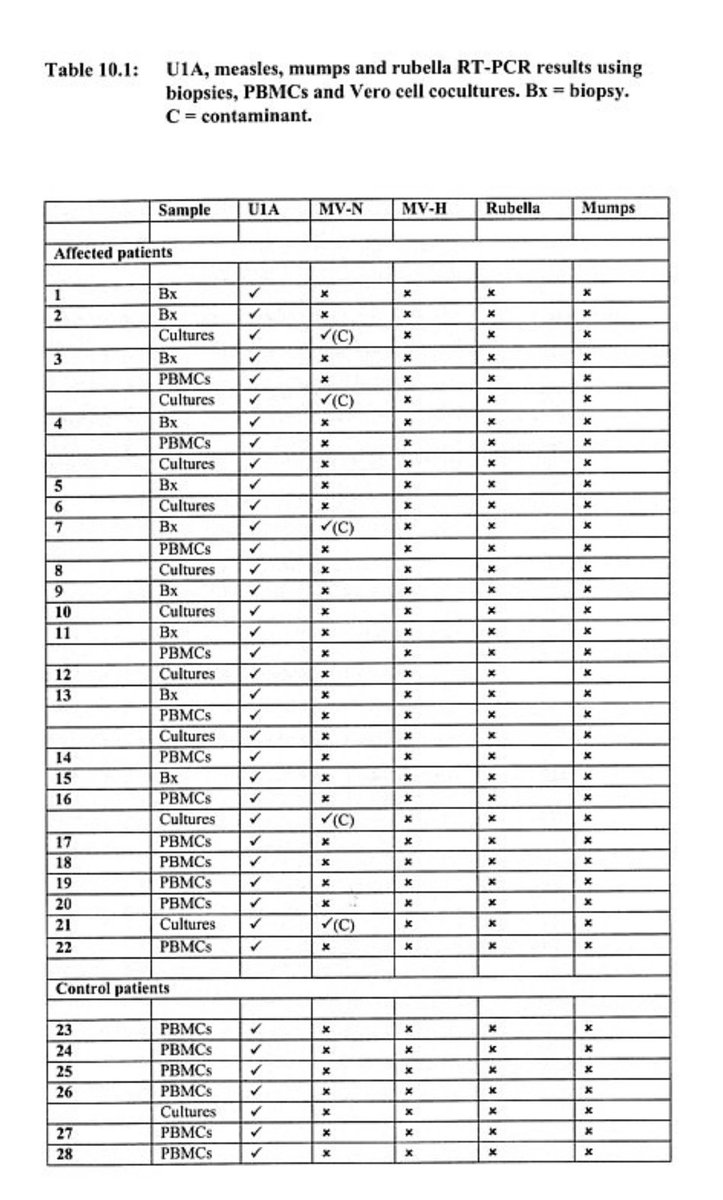 Table 10.1: U1A, measles, mumps and rubella RT-PCR results using biopsies, PBMCs and Vero cell cocultures. Bx = biopsy. C = contaminant.

| | Sample | U1A | MV-N | MV-H | Rubella | Mumps |
|---|---|---|---|---|---|---|
| | | | | | | |
| Affected patients | | | | | | |
| | | | | | | |
| 1 | Bx | ✓ | × | × | × | × |
| 2 | Bx | ✓ | × | × | × | × |
| | Cultures | ✓ | ✓(C) | × | × | × |
| 3 | Bx | ✓ | × | × | × | × |
| | PBMCs | ✓ | × | × | × | × |
| | Cultures | ✓ | ✓(C) | × | × | × |
| 4 | Bx | ✓ | × | × | × | × |
| | PBMCs | ✓ | × | × | × | × |
| | Cultures | ✓ | × | × | × | × |
| 5 | Bx | ✓ | × | × | × | × |
| 6 | Cultures | ✓ | × | × | × | × |
| 7 | Bx | ✓ | ✓(C) | × | × | × |
| | PBMCs | ✓ | × | × | × | × |
| 8 | Cultures | ✓ | × | × | × | × |
| 9 | Bx | ✓ | × | × | × | × |
| 10 | Cultures | ✓ | × | × | × | × |
| 11 | Bx | ✓ | × | × | × | × |
| | PBMCs | ✓ | × | × | × | × |
| 12 | Cultures | ✓ | × | × | × | × |
| 13 | Bx | ✓ | × | × | × | × |
| | PBMCs | ✓ | × | × | × | × |
| | Cultures | ✓ | × | × | × | × |
| 14 | PBMCs | ✓ | × | × | × | × |
| 15 | Bx | ✓ | × | × | × | × |
| 16 | PBMCs | ✓ | × | × | × | × |
| | Cultures | ✓ | ✓(C) | × | × | × |
| 17 | PBMCs | ✓ | × | × | × | × |
| 18 | PBMCs | ✓ | × | × | × | × |
| 19 | PBMCs | ✓ | × | × | × | × |
| 20 | PBMCs | ✓ | × | × | × | × |
| 21 | Cultures | ✓ | ✓(C) | × | × | × |
| 22 | PBMCs | ✓ | × | × | × | × |
| | | | | | | |
| Control patients | | | | | | |
| | | | | | | |
| 23 | PBMCs | ✓ | × | × | × | × |
| 24 | PBMCs | ✓ | × | × | × | × |
| 25 | PBMCs | ✓ | × | × | × | × |
| 26 | PBMCs | ✓ | × | × | × | × |
| | Cultures | ✓ | × | × | × | × |
| 27 | PBMCs | ✓ | × | × | × | × |
| 28 | PBMCs | ✓ | × | × | × | × |